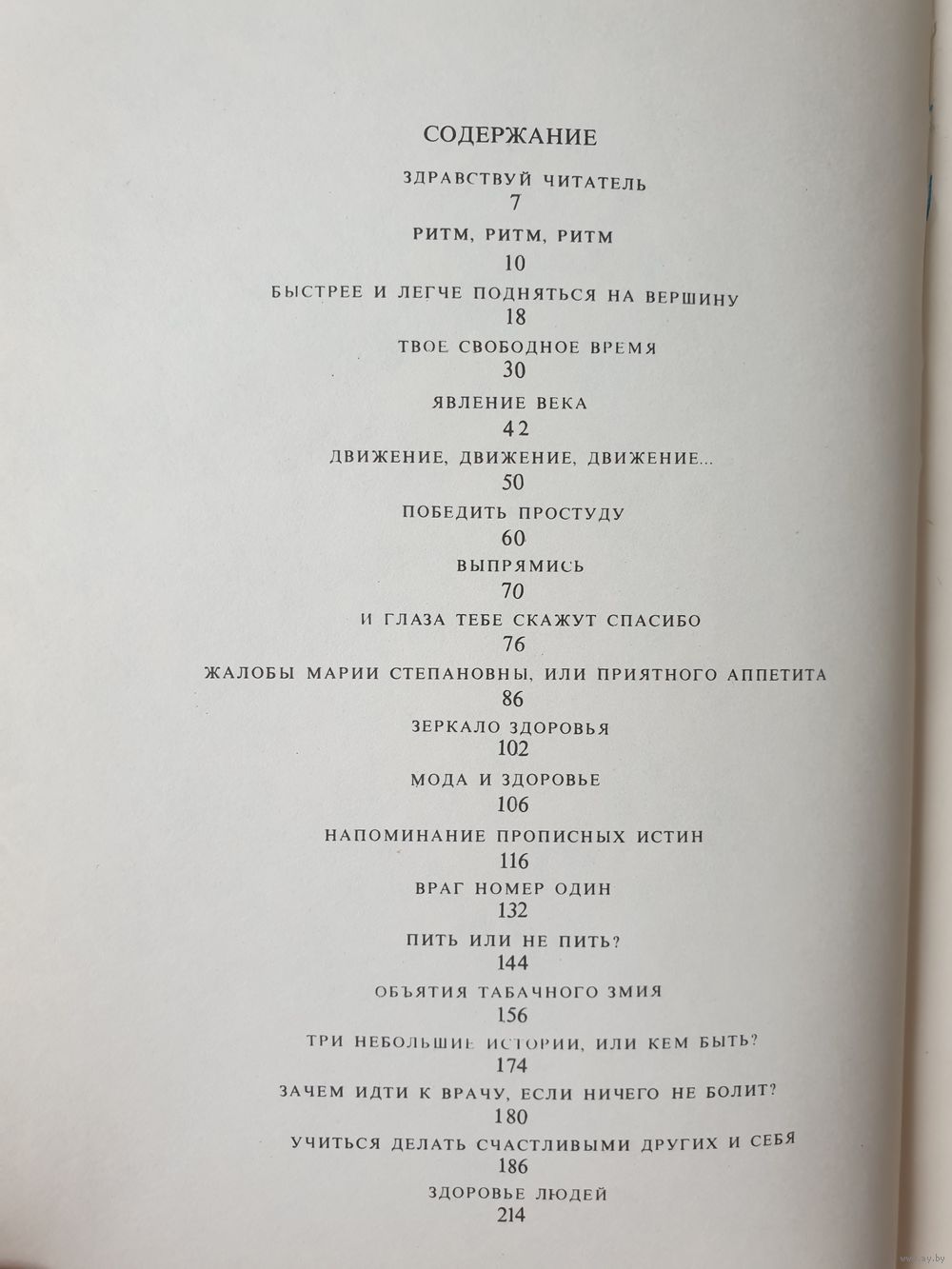 СОДЕРЖАНИЕ

ЗДРАВСТВУЙ ЧИТАТЕЛЬ
7

РИТМ, РИТМ, РИТМ
10

БЫСТРЕЕ И ЛЕГЧЕ ПОДНЯТЬСЯ НА ВЕРШИНУ
18

ТВОЕ СВОБОДНОЕ ВРЕМЯ
30

ЯВЛЕНИЕ ВЕКА
42

ДВИЖЕНИЕ, ДВИЖЕНИЕ, ДВИЖЕНИЕ...
50

ПОБЕДИТЬ ПРОСТУДУ
60

ВЫПРЯМИСЬ
70

И ГЛАЗА ТЕБЕ СКАЖУТ СПАСИБО
76

ЖАЛОБЫ МАРИИ СТЕПАНОВНЫ, ИЛИ ПРИЯТНОГО АППЕТИТА
86

ЗЕРКАЛО ЗДОРОВЬЯ
102

МОДА И ЗДОРОВЬЕ
106

НАПОМИНАНИЕ ПРОПИСНЫХ ИСТИН
116

ВРАГ НОМЕР ОДИН
132

ПИТЬ ИЛИ НЕ ПИТЬ?
144

ОБЪЯТИЯ ТАБАЧНОГО ЗМИЯ
156

ТРИ НЕБОЛЬШИЕ ИСТОРИИ, ИЛИ КЕМ БЫТЬ?
174

ЗАЧЕМ ИДТИ К ВРАЧУ, ЕСЛИ НИЧЕГО НЕ БОЛИТ?
180

УЧИТЬСЯ ДЕЛАТЬ СЧАСТЛИВЫМИ ДРУГИХ И СЕБЯ
186

ЗДОРОВЬЕ ЛЮДЕЙ
214